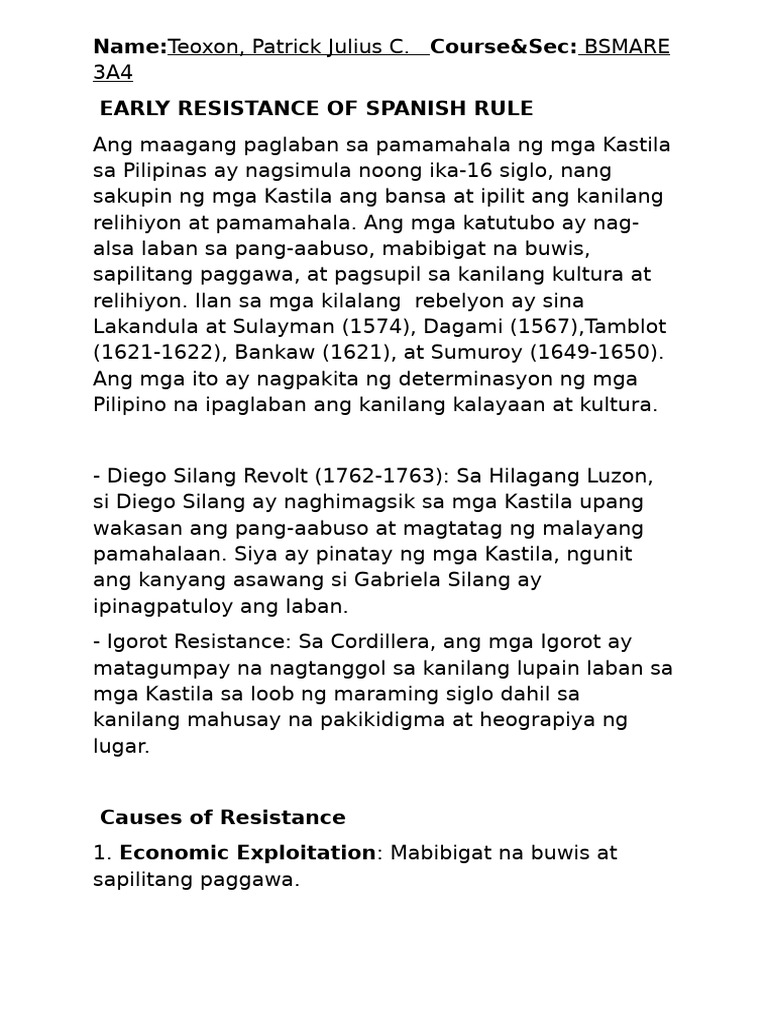 Name:Teoxon, Patrick Julius C. Course&Sec: BSMARE 3A4

EARLY RESISTANCE OF SPANISH RULE

Ang maagang paglaban sa pamamahala ng mga Kastila sa Pilipinas ay nagsimula noong ika-16 siglo, nang sakupin ng mga Kastila ang bansa at ipilit ang kanilang relihiyon at pamamahala. Ang mga katutubo ay nag-alsa laban sa pang-aabuso, mabibigat na buwis, sapilitang paggawa, at pagsupil sa kanilang kultura at relihiyon. Ilan sa mga kilalang rebelyon ay sina Lakandula at Sulayman (1574), Dagami (1567),Tamblot (1621-1622), Bankaw (1621), at Sumuroy (1649-1650). Ang mga ito ay nagpakita ng determinasyon ng mga Pilipino na ipaglaban ang kanilang kalayaan at kultura.

- Diego Silang Revolt (1762-1763): Sa Hilagang Luzon, si Diego Silang ay naghimagsik sa mga Kastila upang wakasan ang pang-aabuso at magtatag ng malayang pamahalaan. Siya ay pinatay ng mga Kastila, ngunit ang kanyang asawang si Gabriela Silang ay ipinagpatuloy ang laban.

- Igorot Resistance: Sa Cordillera, ang mga Igorot ay matagumpay na nagtanggol sa kanilang lupain laban sa mga Kastila sa loob ng maraming siglo dahil sa kanilang mahusay na pakikidigma at heograpiya ng lugar.

Causes of Resistance

1. Economic Exploitation: Mabibigat na buwis at sapilitang paggawa.